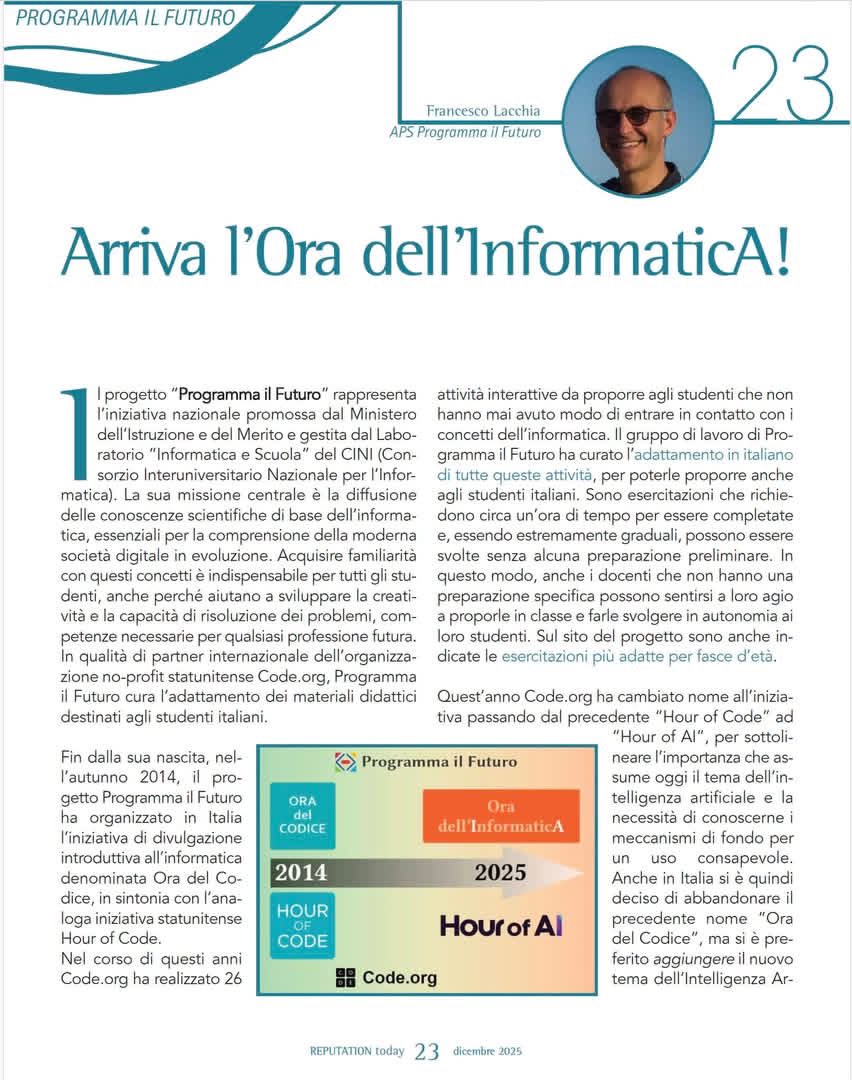 PROGRAMMA IL FUTURO

Francesco Lacchia
APS Programma il Futuro

23

Arriva l'Ora dell'InformaticA!

Il progetto "Programma il Futuro" rappresenta l'iniziativa nazionale promossa dal Ministero dell'Istruzione e del Merito e gestita dal Laboratorio "Informatica e Scuola" del CINI (Consorzio Interuniversitario Nazionale per l'Informatica). La sua missione centrale è la diffusione delle conoscenze scientifiche di base dell'informatica, essenziali per la comprensione della moderna società digitale in evoluzione. Acquisire familiarità con questi concetti è indispensabile per tutti gli studenti, anche perché aiutano a sviluppare la creatività e la capacità di risoluzione dei problemi, competenze necessarie per qualsiasi professione futura. In qualità di partner internazionale dell'organizzazione no-profit statunitense Code.org, Programma il Futuro cura l'adattamento dei materiali didattici destinati agli studenti italiani.

Fin dalla sua nascita, nell'autunno 2014, il progetto Programma il Futuro ha organizzato in Italia l'iniziativa di divulgazione introduttiva all'informatica denominata Ora del Codice, in sintonia con l'analoga iniziativa statunitense Hour of Code.
Nel corso di questi anni Code.org ha realizzato 26 attività interattive da proporre agli studenti che non hanno mai avuto modo di entrare in contatto con i concetti dell'informatica. Il gruppo di lavoro di Programma il Futuro ha curato l'adattamento in italiano di tutte queste attività, per poterle proporre anche agli studenti italiani. Sono esercitazioni che richiedono circa un'ora di tempo per essere completate e, essendo estremamente graduali, possono essere svolte senza alcuna preparazione preliminare. In questo modo, anche i docenti che non hanno una preparazione specifica possono sentirsi a loro agio a proporle in classe e farle svolgere in autonomia ai loro studenti. Sul sito del progetto sono anche indicate le esercitazioni più adatte per fasce d'età.

Quest'anno Code.org ha cambiato nome all'iniziativa passando dal precedente "Hour of Code" ad "Hour of AI", per sottolineare l'importanza che assume oggi il tema dell'intelligenza artificiale e la necessità di conoscerne i meccanismi di fondo per un uso consapevole. Anche in Italia si è quindi deciso di abbandonare il precedente nome "Ora del Codice", ma si è preferito aggiungere il nuovo tema dell'Intelligenza Ar-

Programma il Futuro
ORA del CODICE
Ora dell'InformaticA
2014
2025
HOUR OF CODE
Hour of AI
Code.org

REPUTATION today 23 dicembre 2025